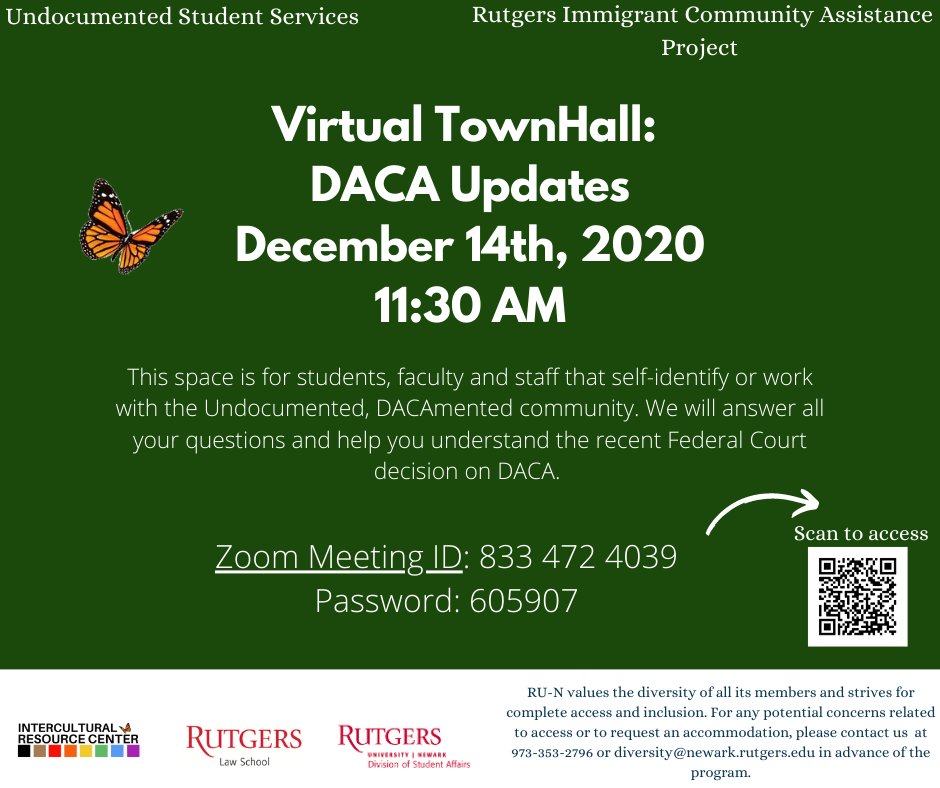 Undocumented Student Services

Rutgers Immigrant Community Assistance Project

Virtual TownHall:
DACA Updates
December 14th, 2020
11:30 AM

This space is for students, faculty and staff that self-identify or work with the Undocumented, DACAmented community. We will answer all your questions and help you understand the recent Federal Court decision on DACA.

Zoom Meeting ID: 833 472 4039
Password: 605907

Scan to access

INTERCULTURAL RESOURCE CENTER

RUTGERS
Law School

RUTGERS
UNIVERSITY | NEWARK
Division of Student Affairs

RU-N values the diversity of all its members and strives for complete access and inclusion. For any potential concerns related to access or to request an accommodation, please contact us at 973-353-2796 or diversity@newark.rutgers.edu in advance of the program.